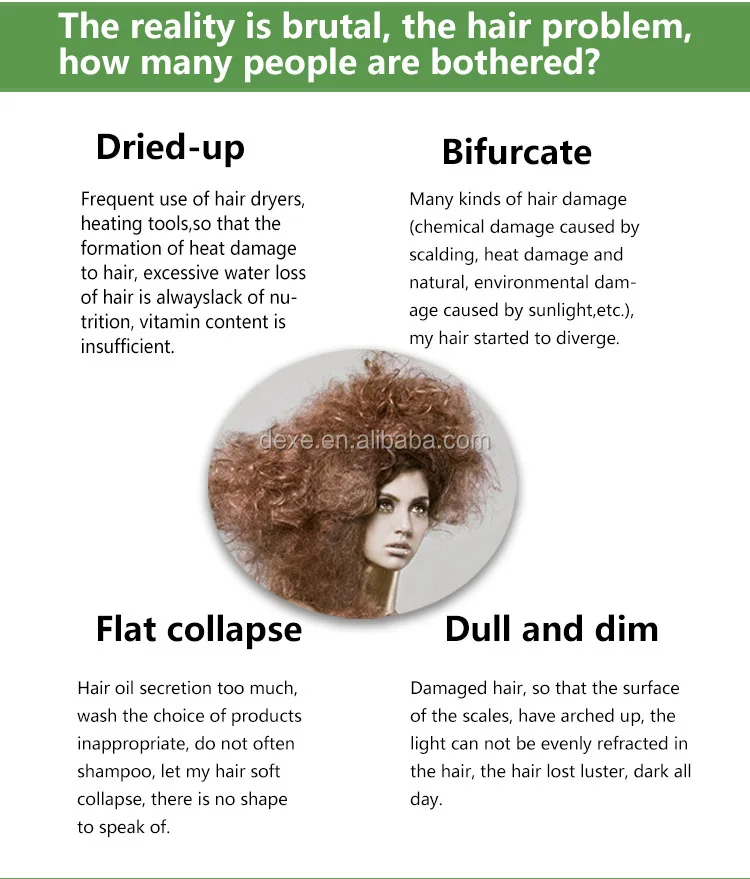 The reality is brutal, the hair problem, how many people are bothered?

Dried-up

Frequent use of hair dryers, heating tools,so that the formation of heat damage to hair, excessive water loss of hair is alwayslack of nutrition, vitamin content is insufficient.

Bifurcate

Many kinds of hair damage (chemical damage caused by scalding, heat damage and natural, environmental damage caused by sunlight,etc.), my hair started to diverge.

Flat collapse

Hair oil secretion too much, wash the choice of products inappropriate, do not often shampoo, let my hair soft collapse, there is no shape to speak of.

Dull and dim

Damaged hair, so that the surface of the scales, have arched up, the light can not be evenly refracted in the hair, the hair lost luster, dark all day.

dexe.en.alibaba.com